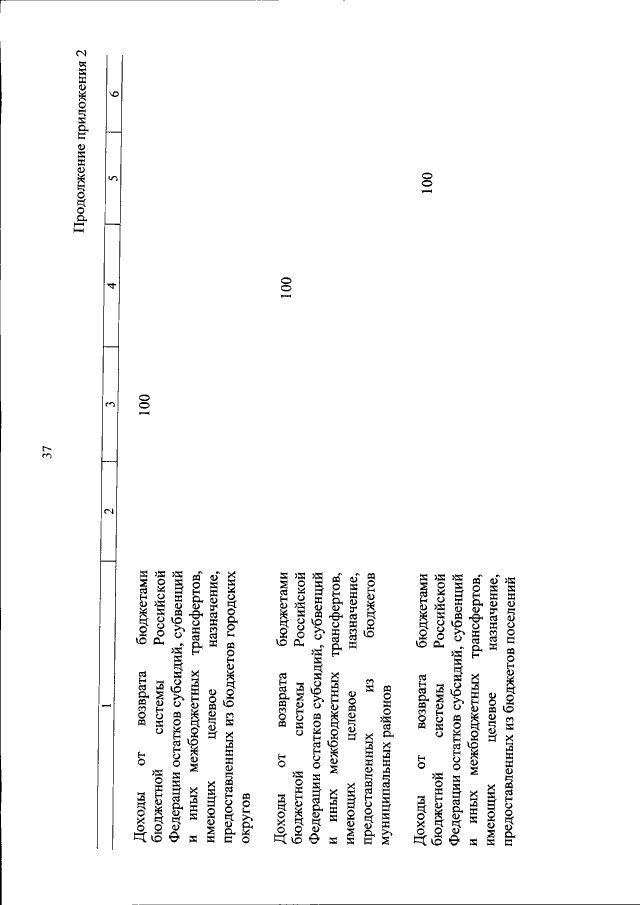 37

Продолжение приложения 2

| 1 | 2 | 3 | 4 | 5 | 6 |
|---|---|---|---|---|---|
| Доходы от возврата бюджетами бюджетной системы Российской Федерации остатков субсидий, субвенций и иных межбюджетных трансфертов, имеющих целевое назначение, предоставленных из бюджетов городских округов | | 100 | | | |
| Доходы от возврата бюджетами бюджетной системы Российской Федерации остатков субсидий, субвенций и иных межбюджетных трансфертов, имеющих целевое назначение, предоставленных из бюджетов муниципальных районов | | | 100 | | |
| Доходы от возврата бюджетами бюджетной системы Российской Федерации остатков субсидий, субвенций и иных межбюджетных трансфертов, имеющих целевое назначение, предоставленных из бюджетов поселений | | | | 100 | |